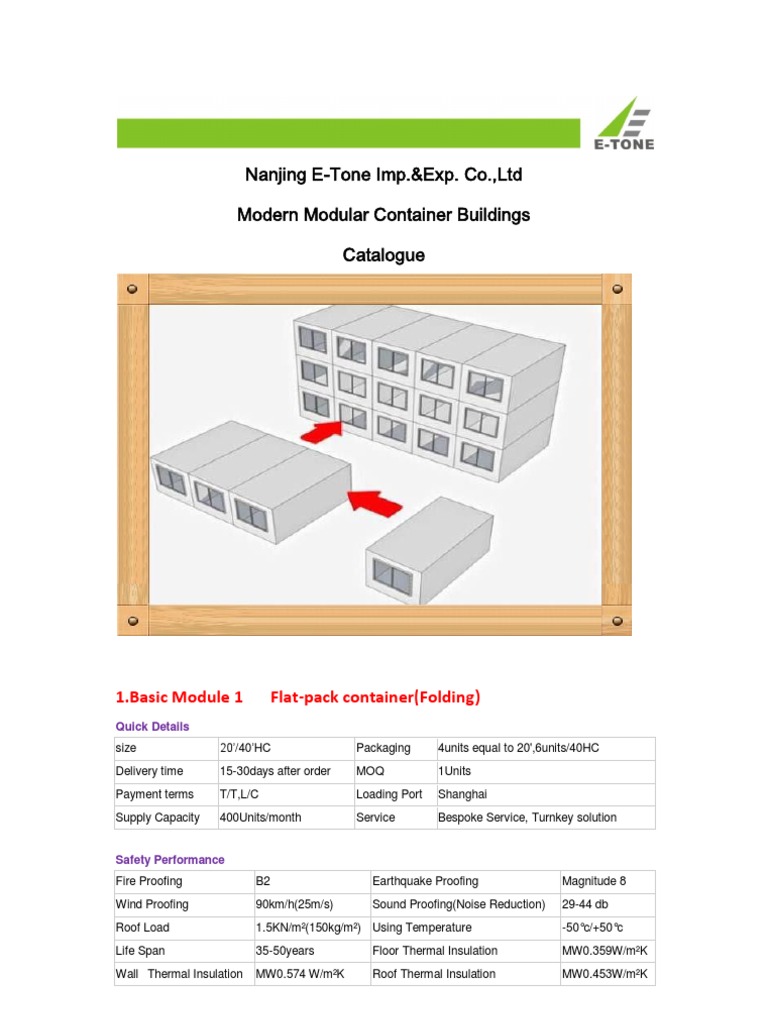 E-TONE

Nanjing E-Tone Imp.&Exp. Co.,Ltd

Modern Modular Container Buildings

Catalogue

1.Basic Module 1 Flat-pack container(Folding)

Quick Details

| size | 20'/40'HC | Packaging | 4units equal to 20',6units/40HC |
|---|---|---|---|
| Delivery time | 15-30days after order | MOQ | 1Units |
| Payment terms | T/T,L/C | Loading Port | Shanghai |
| Supply Capacity | 400Units/month | Service | Bespoke Service, Turnkey solution |

Safety Performance

| Fire Proofing | B2 | Earthquake Proofing | Magnitude 8 |
|---|---|---|---|
| Wind Proofing | 90km/h(25m/s) | Sound Proofing(Noise Reduction) | 29-44 db |
| Roof Load | 1.5KN/m²(150kg/m²) | Using Temperature | -50℃/+50℃ |
| Life Span | 35-50years | Floor Thermal Insulation | MW0.359W/m²K |
| Wall Thermal Insulation | MW0.574 W/m²K | Roof Thermal Insulation | MW0.453W/m²K |